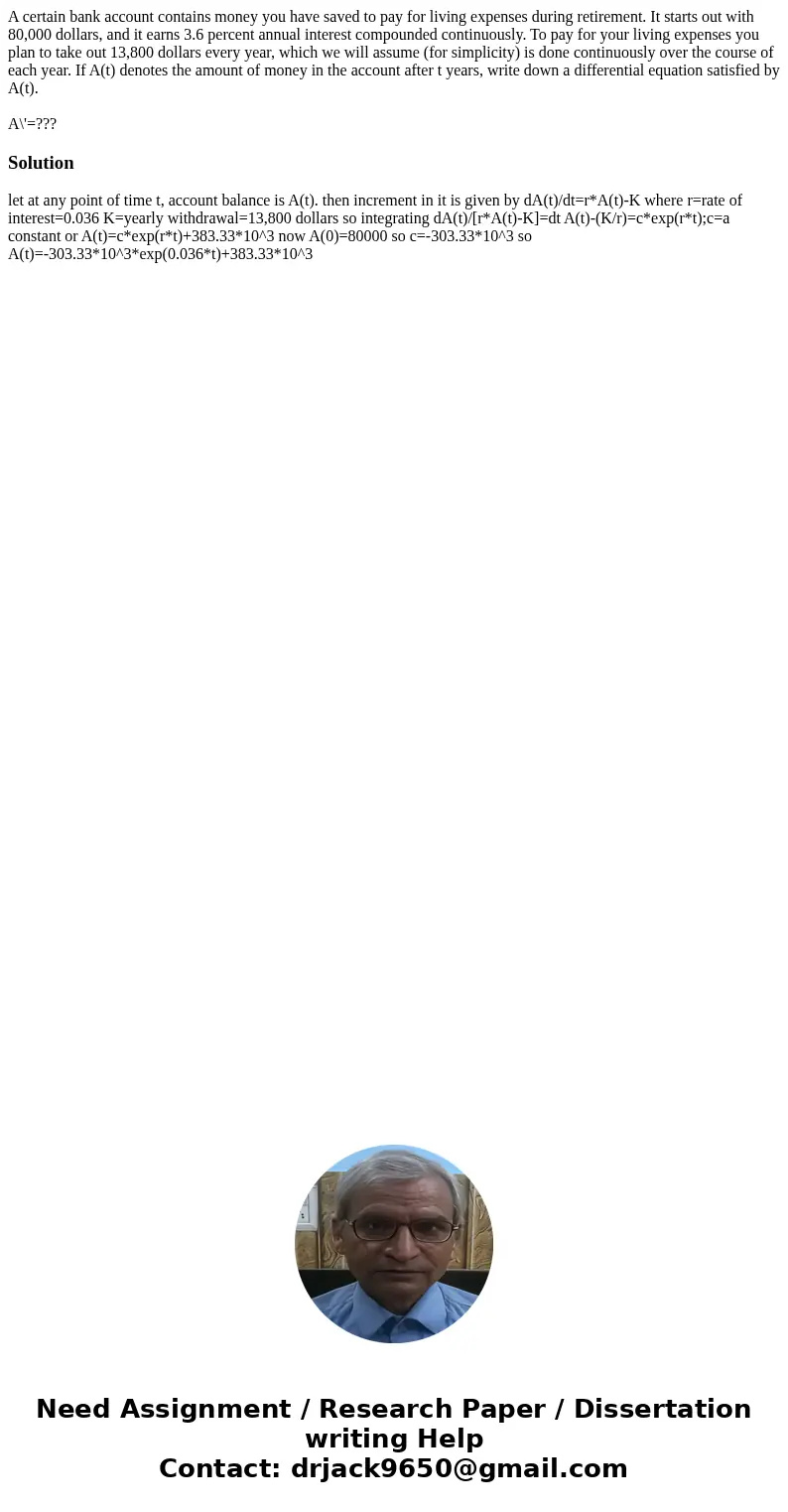 A certain bank account contains money you have saved to pay for living expenses during retirement. It starts out with 80,000 dollars, and it earns 3.6 percent annual interest compounded continuously. To pay for your living expenses you plan to take out 13,800 dollars every year, which we will assume (for simplicity) is done continuously over the course of each year. If A(t) denotes the amount of money in the account after t years, write down a differential equation satisfied by A(t).

A\'=???

Solution

let at any point of time t, account balance is A(t). then increment in it is given by dA(t)/dt=r*A(t)-K where r=rate of interest=0.036 K=yearly withdrawal=13,800 dollars so integrating dA(t)/[r*A(t)-K]=dt A(t)-(K/r)=c*exp(r*t);c=a constant or A(t)=c*exp(r*t)+383.33*10^3 now A(0)=80000 so c=-303.33*10^3 so A(t)=-303.33*10^3*exp(0.036*t)+383.33*10^3

Need Assignment / Research Paper / Dissertation writing Help
Contact: drjack9650@gmail.com